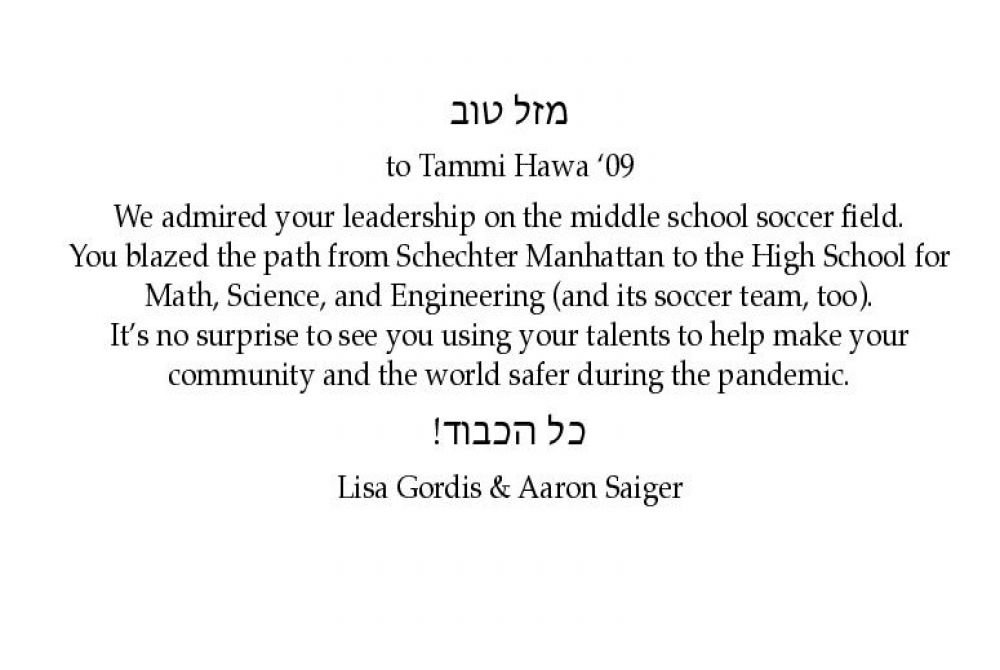 מזל טוב

to Tammi Hawa '09

We admired your leadership on the middle school soccer field. You blazed the path from Schechter Manhattan to the High School for Math, Science, and Engineering (and its soccer team, too). It's no surprise to see you using your talents to help make your community and the world safer during the pandemic.

כל הכבוד!

Lisa Gordis & Aaron Saiger